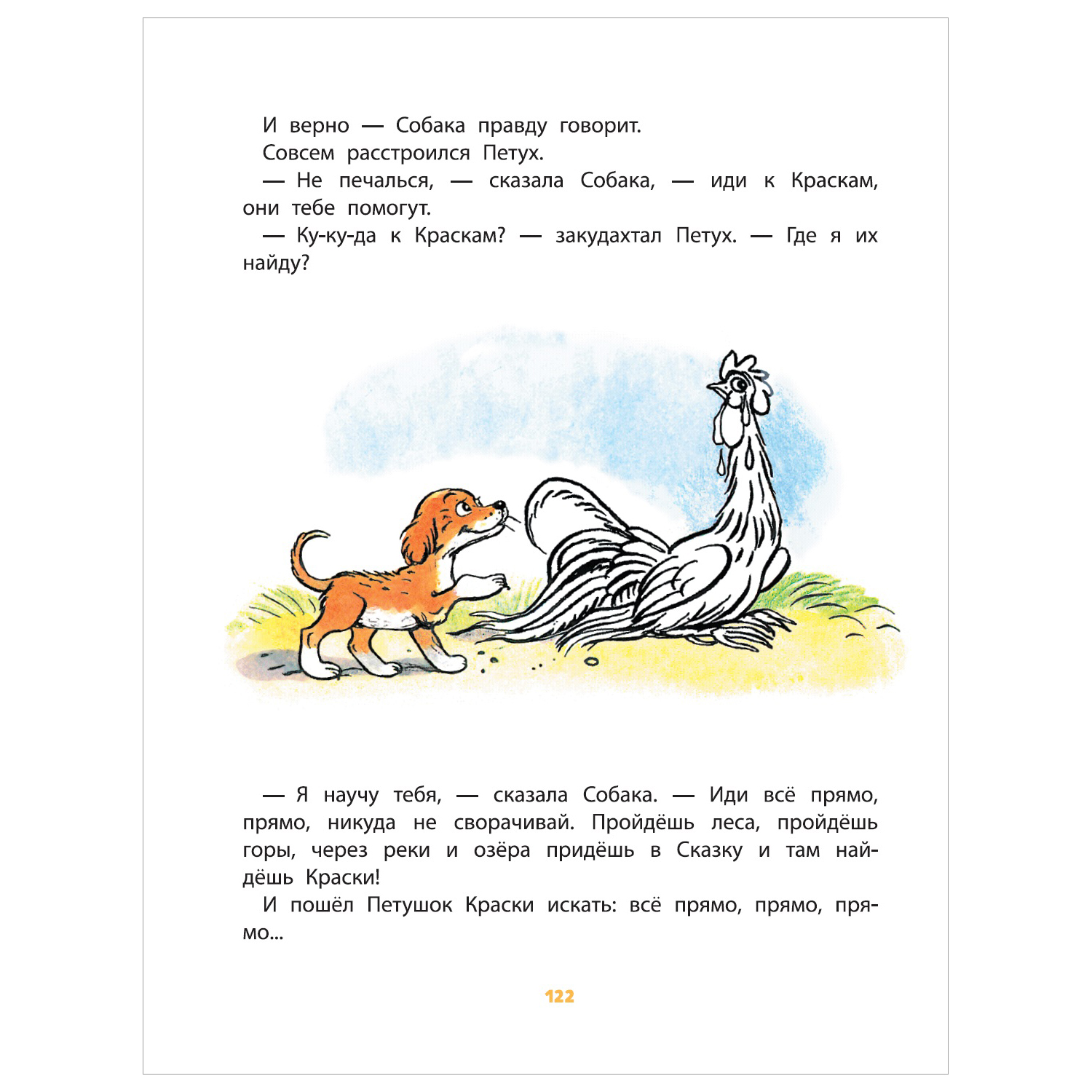 И верно — Собака правду говорит.

Совсем расстроился Петух.

— Не печалься, — сказала Собака, — иди к Краскам, они тебе помогут.

— Ку-ку-да к Краскам? — закудахтал Петух. — Где я их найду?

— Я научу тебя, — сказала Собака. — Иди всё прямо, прямо, никуда не сворачивай. Пройдёшь леса, пройдёшь горы, через реки и озёра придёшь в Сказку и там найдёшь Краски!

И пошёл Петушок Краски искать: всё прямо, прямо, прямо...

122